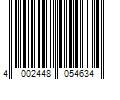 4 002448 054634